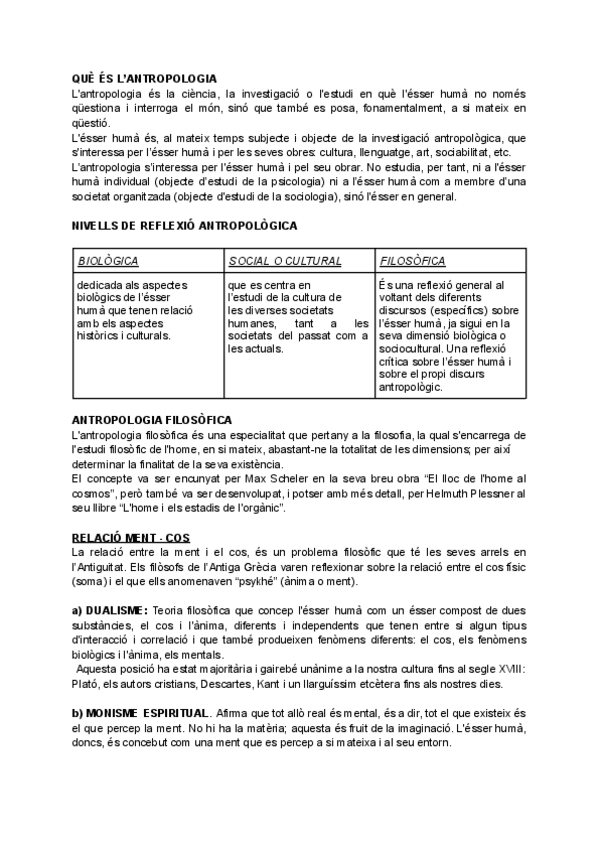 QUÈ ÉS L'ANTROPOLOGIA
L'antropologia és la ciència, la investigació o l'estudi en què l'ésser humà no només qüestiona i interroga el món, sinó que també es posa, fonamentalment, a si mateix en qüestió.
L'ésser humà és, al mateix temps subjecte i objecte de la investigació antropològica, que s'interessa per l'ésser humà i per les seves obres: cultura, llenguatge, art, sociabilitat, etc.
L'antropologia s'interessa per l'ésser humà i pel seu obrar. No estudia, per tant, ni a l'ésser humà individual (objecte d'estudi de la psicologia) ni a l'ésser humà com a membre d'una societat organitzada (objecte d'estudi de la sociologia), sinó l'ésser en general.

NIVELLS DE REFLEXIÓ ANTROPOLÒGICA

| BIOLÒGICA | SOCIAL O CULTURAL | FILOSÒFICA |
|---|---|---|
| dedicada als aspectes biològics de l'ésser humà que tenen relació amb els aspectes històrics i culturals. | que es centra en l'estudi de la cultura de les diverses societats humanes, tant a les societats del passat com a les actuals. | És una reflexió general al voltant dels diferents discursos (específics) sobre l'ésser humà, ja sigui en la seva dimensió biològica o sociocultural. Una reflexió crítica sobre l'ésser humà i sobre el propi discurs antropològic. |

ANTROPOLOGIA FILOSÒFICA
L'antropologia filosòfica és una especialitat que pertany a la filosofia, la qual s'encarrega de l'estudi filosòfic de l'home, en si mateix, abastant-ne la totalitat de les dimensions; per així determinar la finalitat de la seva existència.
El concepte va ser encunyat per Max Scheler en la seva breu obra "El lloc de l'home al cosmos", però també va ser desenvolupat, i potser amb més detall, per Helmuth Plessner al seu llibre "L'home i els estadis de l'orgànic".

RELACIÓ MENT - COS
La relació entre la ment i el cos, és un problema filosòfic que té les seves arrels en l'Antiguitat. Els filòsofs de l'Antiga Grècia varen reflexionar sobre la relació entre el cos físic (soma) i el que ells anomenaven "psykhé" (ànima o ment).

a) DUALISME: Teoria filosòfica que concep l'ésser humà com un ésser compost de dues substàncies, el cos i l'ànima, diferents i independents que tenen entre si algun tipus d'interacció i correlació i que també produeixen fenòmens diferents: el cos, els fenòmens biològics i l'ànima, els mentals.
Aquesta posició ha estat majoritària i gairebé unànime a la nostra cultura fins al segle XVIII: Plató, els autors cristians, Descartes, Kant i un llarguíssim etcètera fins als nostres dies.

b) MONISME ESPIRITUAL. Afirma que tot allò real és mental, és a dir, tot el que existeix és el que percep la ment. No hi ha la matèria; aquesta és fruit de la imaginació. L'ésser humà, doncs, és concebut com una ment que es percep a si mateixa i al seu entorn.